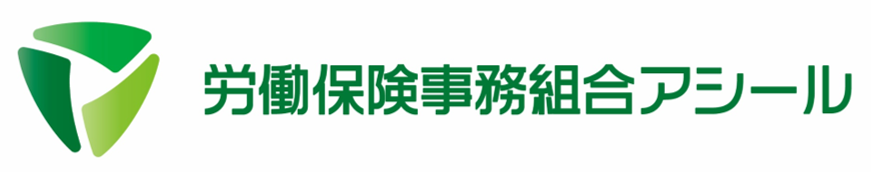 労働保険事務組合アシール